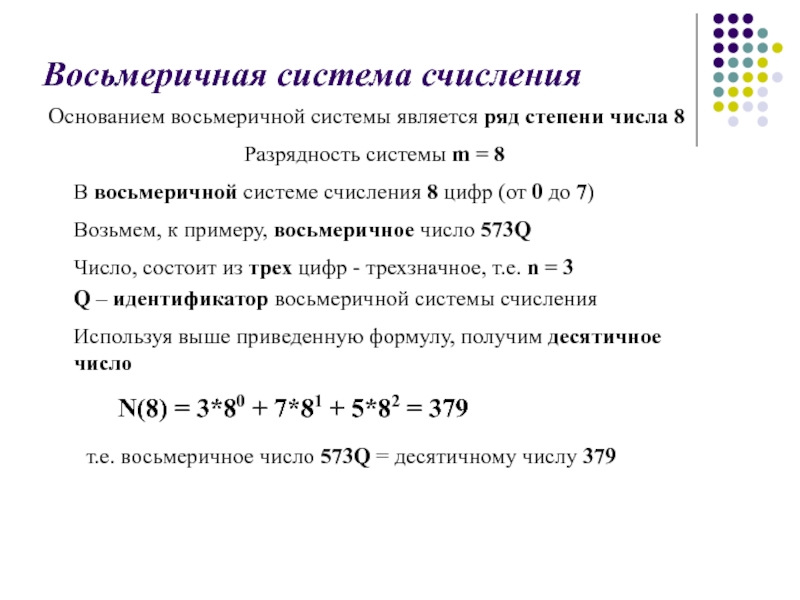 Восьмеричная система счисления

Основанием восьмеричной системы является ряд степени числа 8

Разрядность системы m = 8

В восьмеричной системе счисления 8 цифр (от 0 до 7)

Возьмем, к примеру, восьмеричное число 573Q

Число, состоит из трех цифр - трехзначное, т.е. n = 3

Q – идентификатор восьмеричной системы счисления

Используя выше приведенную формулу, получим десятичное число

$N(8) = 3*8^0 + 7*8^1 + 5*8^2 = 379$

т.е. восьмеричное число 573Q = десятичному числу 379